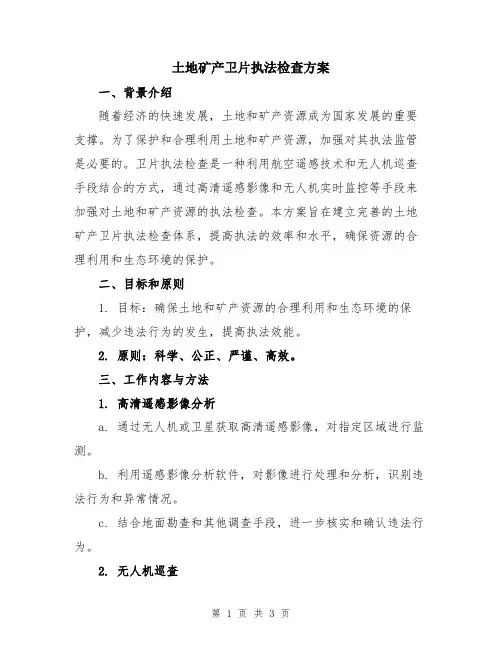 土地矿产卫片执法检查方案

一、背景介绍

随着经济的快速发展，土地和矿产资源成为国家发展的重要支撑。为了保护和合理利用土地和矿产资源，加强对其执法监管是必要的。卫片执法检查是一种利用航空遥感技术和无人机巡查手段结合的方式，通过高清遥感影像和无人机实时监控等手段来加强对土地和矿产资源的执法检查。本方案旨在建立完善的土地矿产卫片执法检查体系，提高执法的效率和水平，确保资源的合理利用和生态环境的保护。

二、目标和原则

1. 目标：确保土地和矿产资源的合理利用和生态环境的保护，减少违法行为的发生，提高执法效能。

2. 原则：科学、公正、严谨、高效。

三、工作内容与方法

1. 高清遥感影像分析

a. 通过无人机或卫星获取高清遥感影像，对指定区域进行监测。

b. 利用遥感影像分析软件，对影像进行处理和分析，识别违法行为和异常情况。

c. 结合地面勘查和其他调查手段，进一步核实和确认违法行为。

2. 无人机巡查

第 1 页 共 3 页